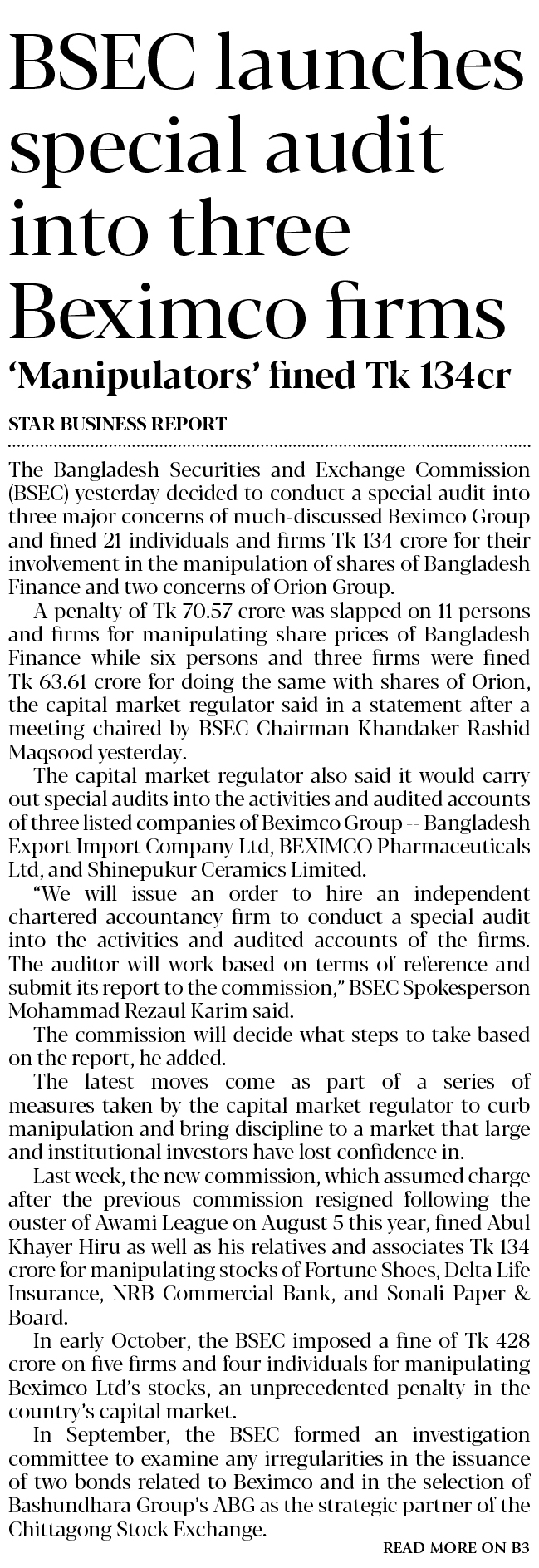 BSEC launches special audit into three Beximco firms

'Manipulators' fined Tk 134cr

STAR BUSINESS REPORT

The Bangladesh Securities and Exchange Commission (BSEC) yesterday decided to conduct a special audit into three major concerns of much-discussed Beximco Group and fined 21 individuals and firms Tk 134 crore for their involvement in the manipulation of shares of Bangladesh Finance and two concerns of Orion Group.

A penalty of Tk 70.57 crore was slapped on 11 persons and firms for manipulating share prices of Bangladesh Finance while six persons and three firms were fined Tk 63.61 crore for doing the same with shares of Orion, the capital market regulator said in a statement after a meeting chaired by BSEC Chairman Khandaker Rashid Maqsood yesterday.

The capital market regulator also said it would carry out special audits into the activities and audited accounts of three listed companies of Beximco Group -- Bangladesh Export Import Company Ltd, BEXIMCO Pharmaceuticals Ltd, and Shinepukur Ceramics Limited.

"We will issue an order to hire an independent chartered accountancy firm to conduct a special audit into the activities and audited accounts of the firms. The auditor will work based on terms of reference and submit its report to the commission," BSEC Spokesperson Mohammad Rezaul Karim said.

The commission will decide what steps to take based on the report, he added.

The latest moves come as part of a series of measures taken by the capital market regulator to curb manipulation and bring discipline to a market that large and institutional investors have lost confidence in.

Last week, the new commission, which assumed charge after the previous commission resigned following the ouster of Awami League on August 5 this year, fined Abul Khayer Hiru as well as his relatives and associates Tk 134 crore for manipulating stocks of Fortune Shoes, Delta Life Insurance, NRB Commercial Bank, and Sonali Paper & Board.

In early October, the BSEC imposed a fine of Tk 428 crore on five firms and four individuals for manipulating Beximco Ltd's stocks, an unprecedented penalty in the country's capital market.

In September, the BSEC formed an investigation committee to examine any irregularities in the issuance of two bonds related to Beximco and in the selection of Bashundhara Group's ABG as the strategic partner of the Chittagong Stock Exchange.

READ MORE ON B3